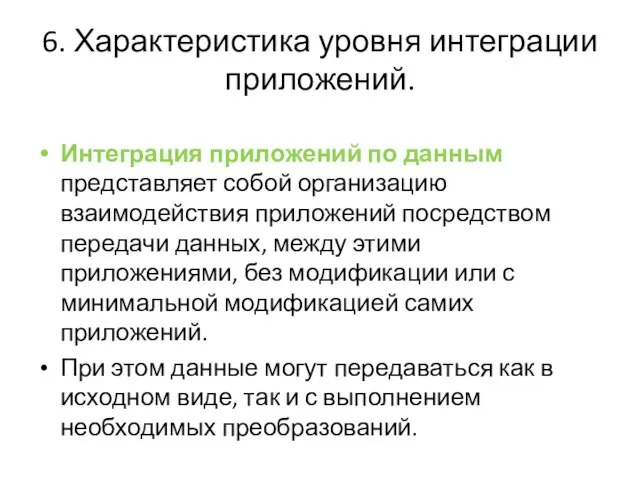 6. Характеристика уровня интеграции приложений.

• Интеграция приложений по данным представляет собой организацию взаимодействия приложений посредством передачи данных, между этими приложениями, без модификации или с минимальной модификацией самих приложений.

• При этом данные могут передаваться как в исходном виде, так и с выполнением необходимых преобразований.